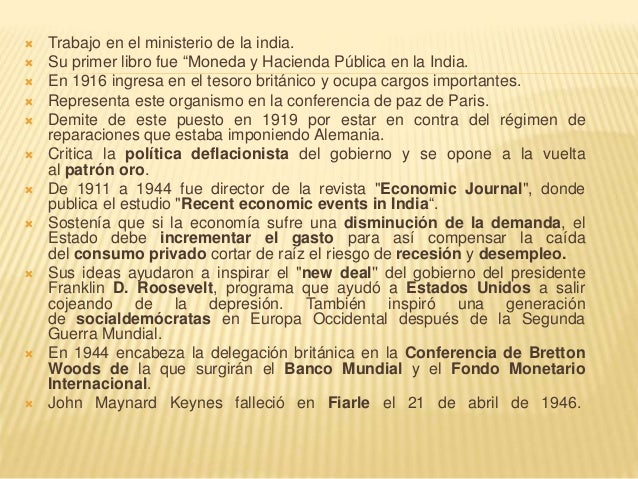 Trabajo en el ministerio de la india.
Su primer libro fue “Moneda y Hacienda Pública en la India.
En 1916 ingresa en el tesoro británico y ocupa cargos importantes.
Representa este organismo en la conferencia de paz de Paris.
Demite de este puesto en 1919 por estar en contra del régimen de reparaciones que estaba imponiendo Alemania.
Critica la política deflacionista del gobierno y se opone a la vuelta al patrón oro.
De 1911 a 1944 fue director de la revista "Economic Journal", donde publica el estudio "Recent economic events in India“.
Sostenía que si la economía sufre una disminución de la demanda, el Estado debe incrementar el gasto para así compensar la caída del consumo privado cortar de raíz el riesgo de recesión y desempleo.
Sus ideas ayudaron a inspirar el "new deal" del gobierno del presidente Franklin D. Roosevelt, programa que ayudó a Estados Unidos a salir cojeando de la depresión. También inspiró una generación de socialdemócratas en Europa Occidental después de la Segunda Guerra Mundial.
En 1944 encabeza la delegación británica en la Conferencia de Bretton Woods de la que surgirán el Banco Mundial y el Fondo Monetario Internacional.
John Maynard Keynes falleció en Fiarle el 21 de abril de 1946.